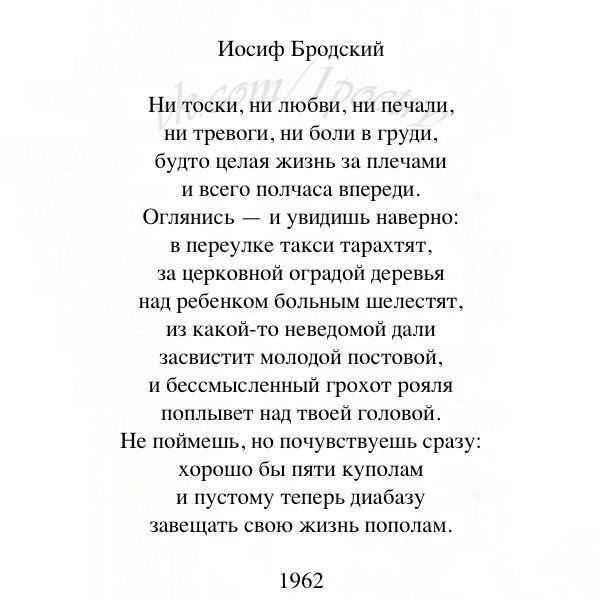 Иосиф Бродский

Ни тоски, ни любви, ни печали,
ни тревоги, ни боли в груди,
будто целая жизнь за плечами
и всего полчаса впереди.
Оглянись — и увидишь наверно:
в переулке такси тарахтят,
за церковной оградой деревья
над ребенком больным шелестят,
из какой-то неведомой дали
засвистит молодой постовой,
и бессмысленный грохот рояля
поплывет над твоей головой.
Не поймешь, но почувствуешь сразу:
хорошо бы пяти куполам
и пустому теперь диабазу
завещать свою жизнь пополам.

1962